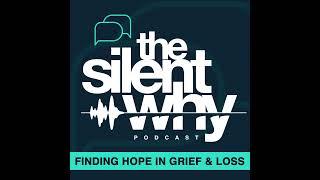 the silent why
PODCAST
FINDING HOPE IN GRIEF & LOSS